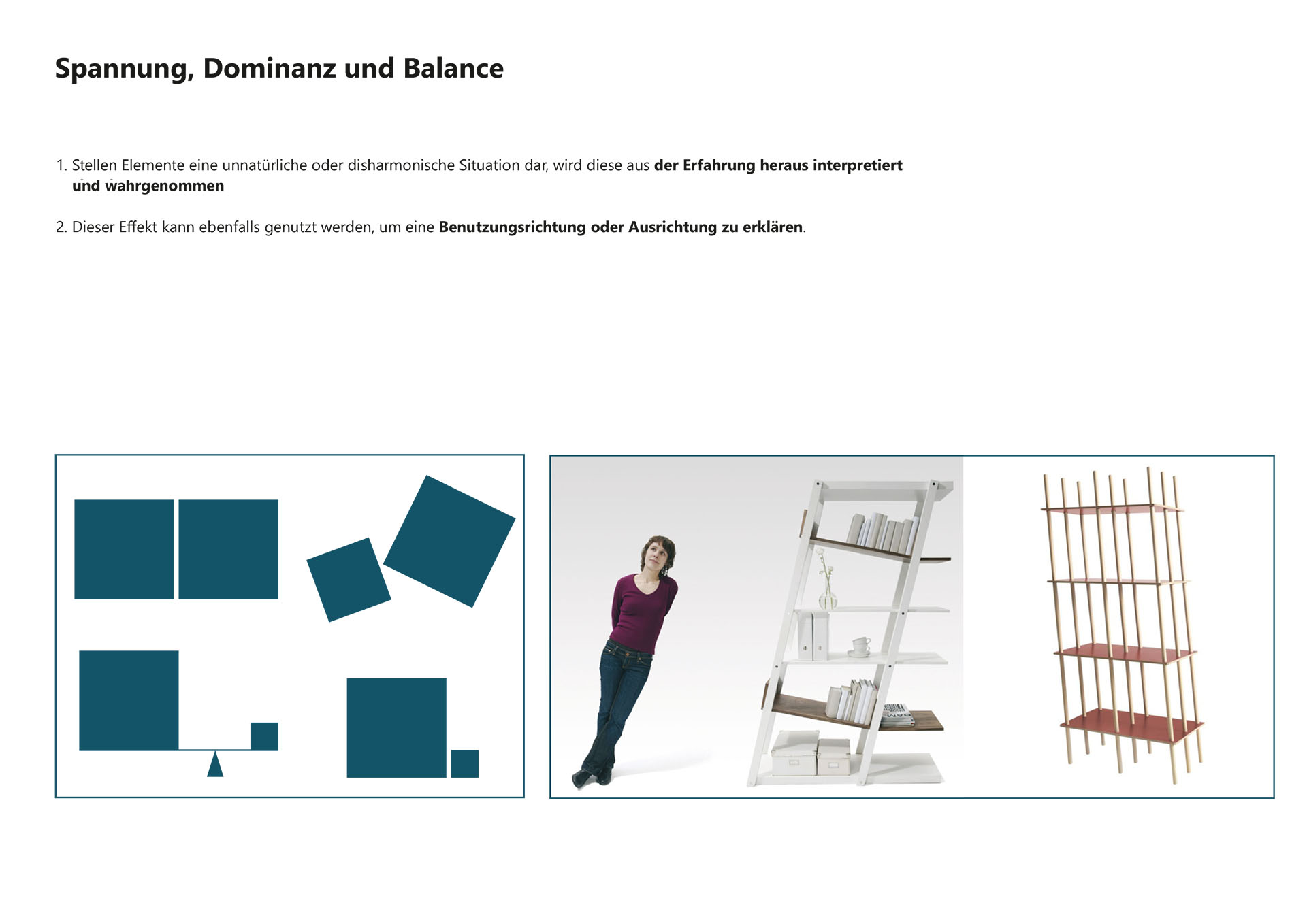 Spannung, Dominanz und Balance

1. Stellen Elemente eine unnatürliche oder disharmonische Situation dar, wird diese aus der Erfahrung heraus interpretiert und wahrgenommen

2. Dieser Effekt kann ebenfalls genutzt werden, um eine Benutzungsrichtung oder Ausrichtung zu erklären.